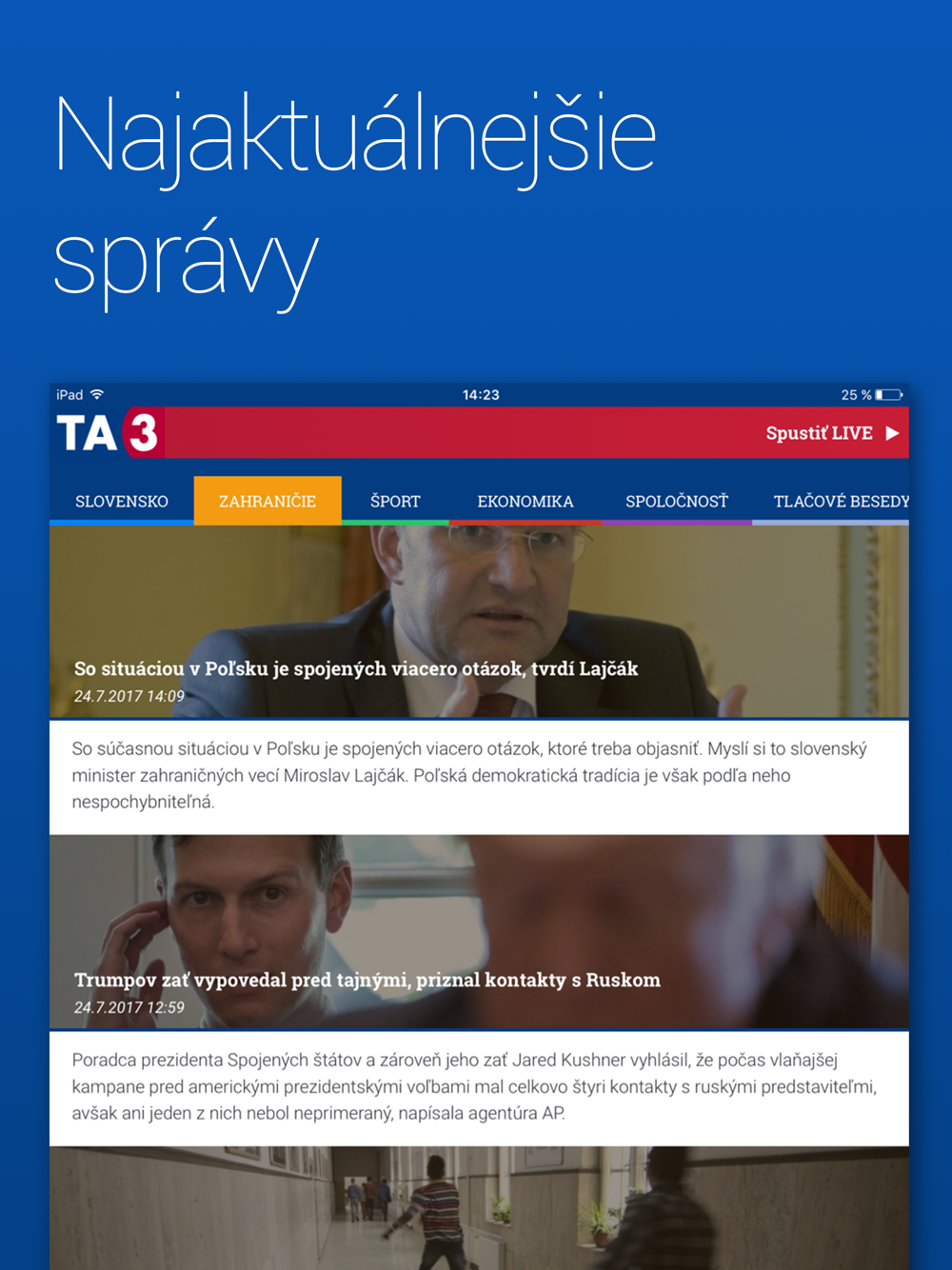 Najaktuálnejšie správy

iPad
14:23
25 %

TA 3
Spustiť LIVE

SLOVENSKO
ZAHRANIČIE
ŠPORT
EKONOMIKA
SPOLOČNOSŤ
TLAČOVÉ BESEDY

So situáciou v Poľsku je spojených viacero otázok, tvrdí Lajčák
24.7.2017 14:09

So súčasnou situáciou v Poľsku je spojených viacero otázok, ktoré treba objasniť. Myslí si to slovenský minister zahraničných vecí Miroslav Lajčák. Poľská demokratická tradícia je však podľa neho nespochybniteľná.

Trumpov zať vypovedal pred tajnými, priznal kontakty s Ruskom
24.7.2017 12:59

Poradca prezidenta Spojených štátov a zároveň jeho zať Jared Kushner vyhlásil, že počas vlaňajšej kampane pred americkými prezidentskými voľbami mal celkovo štyri kontakty s ruskými predstaviteľmi, avšak ani jeden z nich nebol neprimeraný, napísala agentúra AP.